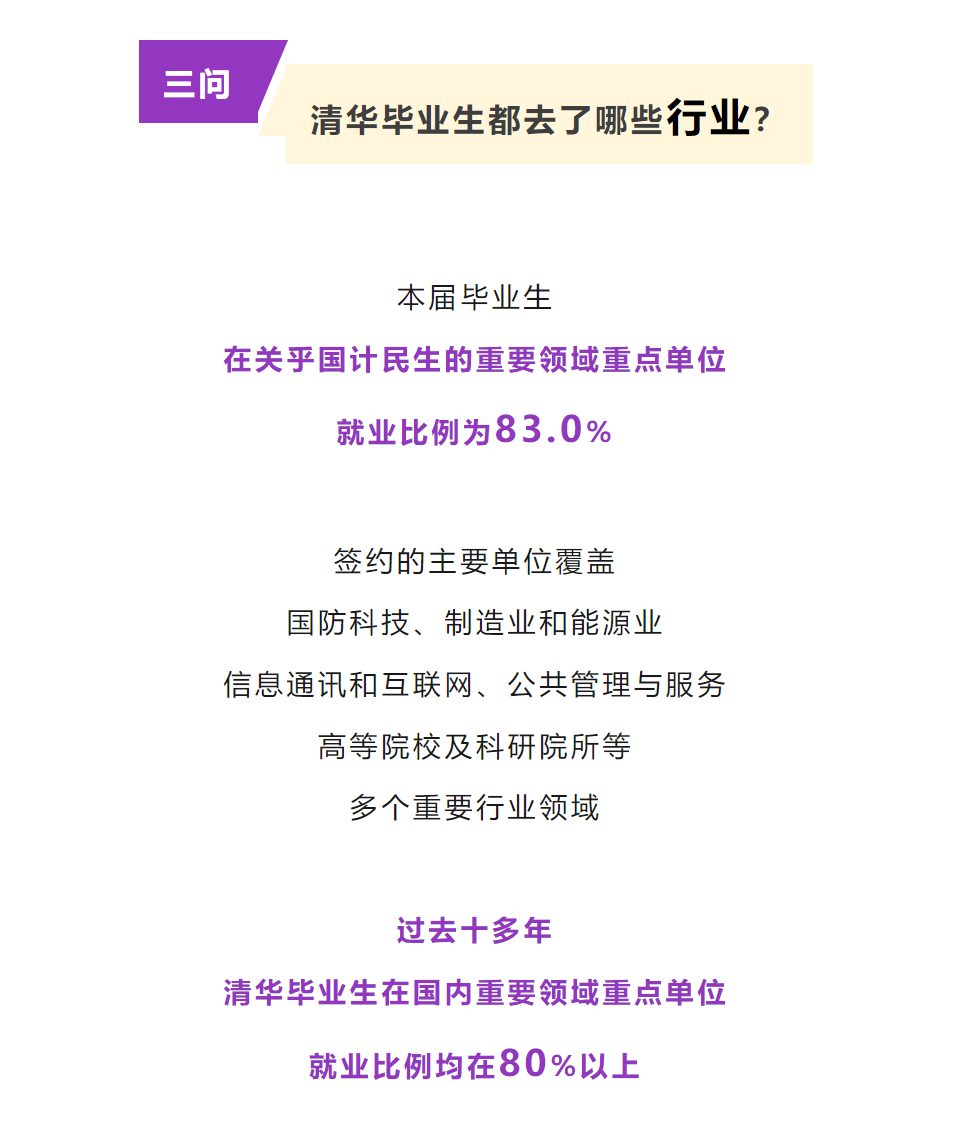 三问

清华毕业生都去了哪些行业？

本届毕业生

在关乎国计民生的重要领域重点单位

就业比例为83.0%

签约的主要单位覆盖

国防科技、制造业和能源业

信息通讯和互联网、公共管理与服务

高等院校及科研院所等

多个重要行业领域

过去十多年

清华毕业生在国内重要领域重点单位

就业比例均在80%以上